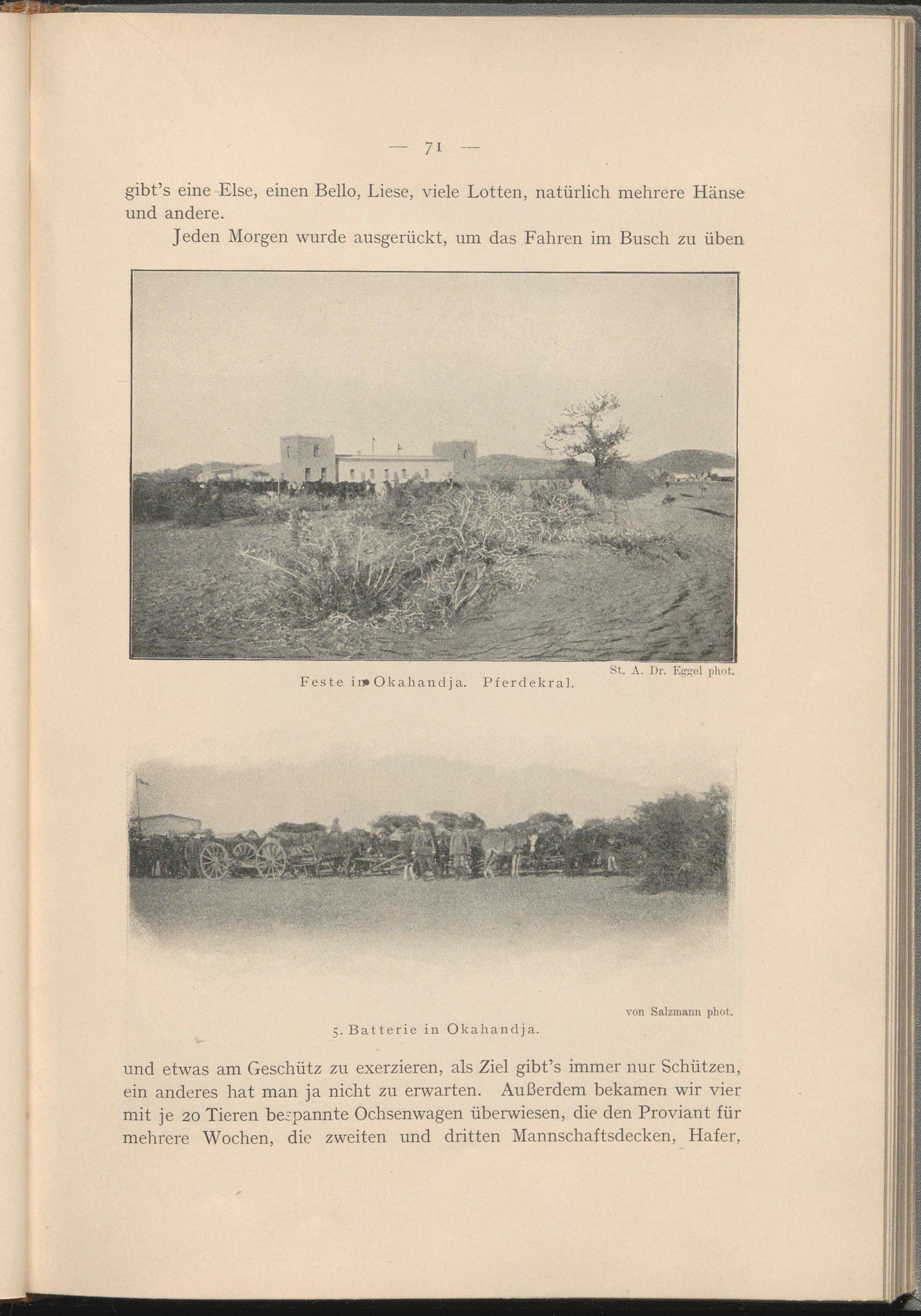 — 71 —

gibt's eine Else, einen Bello, Liese, viele Lotten, natürlich mehrere Hänse und andere.

Jeden Morgen wurde ausgerückt, um das Fahren im Busch zu üben

St. A. Dr. Eggel phot.
Feste in Okahandja. Pferdekral.

von Salzmann phot.
5. Batterie in Okahandja.

und etwas am Geschütz zu exerzieren, als Ziel gibt's immer nur Schützen, ein anderes hat man ja nicht zu erwarten. Außerdem bekamen wir vier mit je 20 Tieren bespannte Ochsenwagen überwiesen, die den Proviant für mehrere Wochen, die zweiten und dritten Mannschaftsdecken, Hafer,